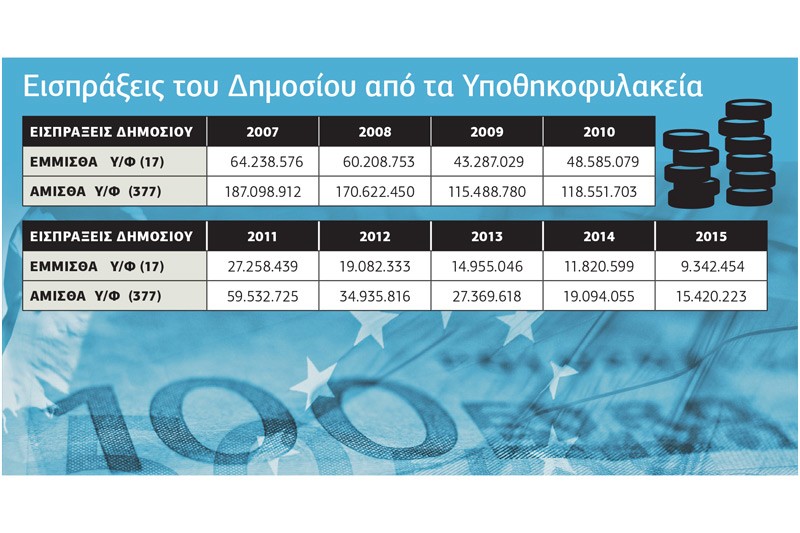 Εισπράξεις του Δημοσίου από τα Υποθηκοφυλακεία

| ΕΙΣΠΡΑΞΕΙΣ ΔΗΜΟΣΙΟΥ | 2007 | 2008 | 2009 | 2010 |
|---|---|---|---|---|
| ΕΜΜΙΣΘΑ Υ/Φ (17) | 64.238.576 | 60.208.753 | 43.287.029 | 48.585.079 |
| ΑΜΙΣΘΑ Υ/Φ (377) | 187.098.912 | 170.622.450 | 115.488.780 | 118.551.703 |

| ΕΙΣΠΡΑΞΕΙΣ ΔΗΜΟΣΙΟΥ | 2011 | 2012 | 2013 | 2014 | 2015 |
|---|---|---|---|---|---|
| ΕΜΜΙΣΘΑ Υ/Φ (17) | 27.258.439 | 19.082.333 | 14.955.046 | 11.820.599 | 9.342.454 |
| ΑΜΙΣΘΑ Υ/Φ (377) | 59.532.725 | 34.935.816 | 27.369.618 | 19.094.055 | 15.420.223 |

100